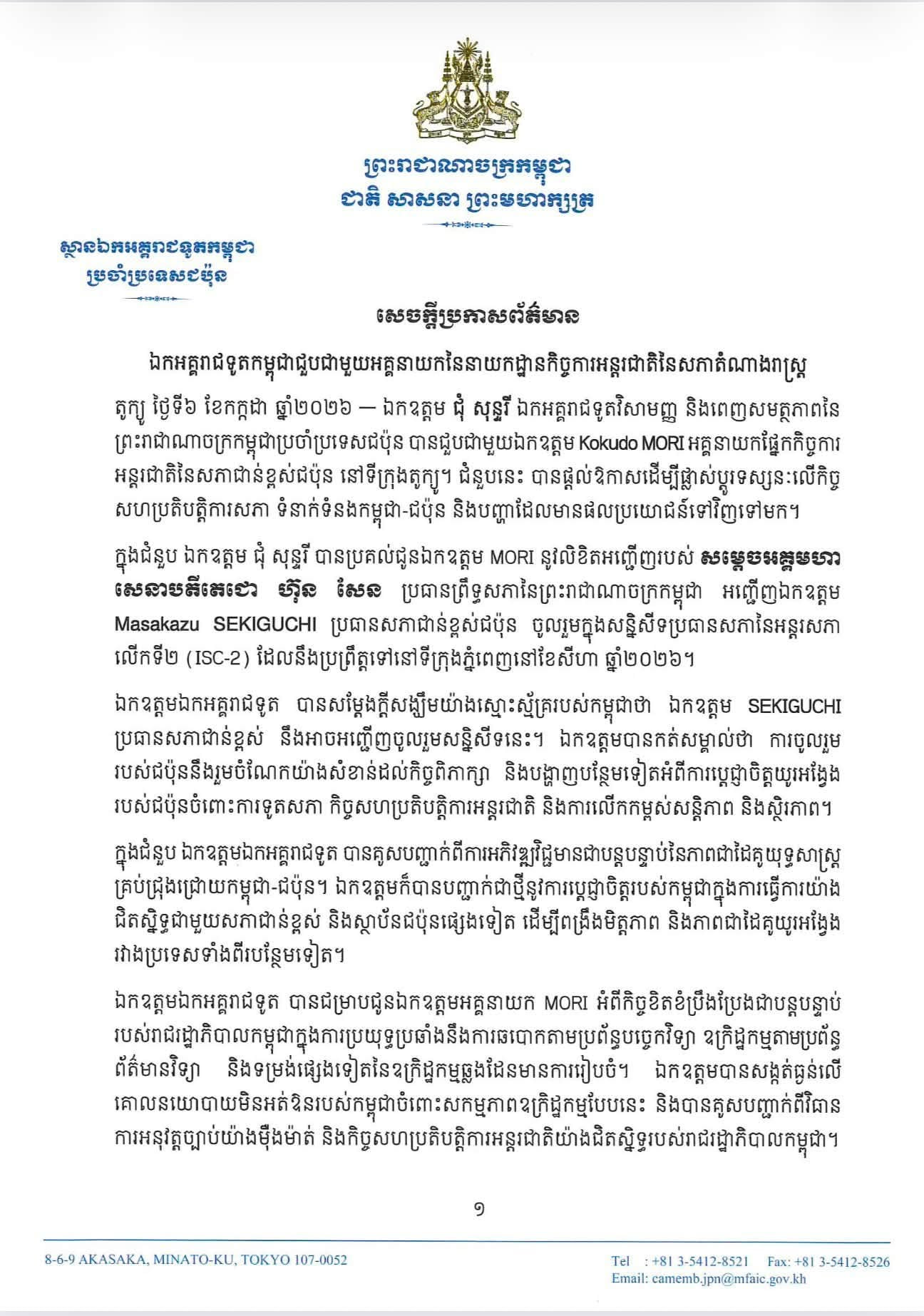 ព្រះរាជាណាចក្រកម្ពុជា
ជាតិ សាសនា ព្រះមហាក្សត្រ

ស្ថានឯកអគ្គរាជទូតកម្ពុជា
ប្រចាំប្រទេសជប៉ុន

សេចក្តីប្រកាសព័ត៌មាន

ឯកអគ្គរាជទូតកម្ពុជាជួបជាមួយអគ្គនាយកនៃនាយកដ្ឋានកិច្ចការអន្តរជាតិនៃសភាតំណាងរាស្ត្រ

តូក្យូ ថ្ងៃទី៦ ខែកក្កដា ឆ្នាំ២០២៦ — ឯកឧត្តម ជុំ សុន្ទរី ឯកអគ្គរាជទូតវិសាមញ្ញ និងពេញសមត្ថភាពនៃព្រះរាជាណាចក្រកម្ពុជាប្រចាំប្រទេសជប៉ុន បានជួបជាមួយឯកឧត្តម Kokudo MORI អគ្គនាយកផ្នែកកិច្ចការអន្តរជាតិនៃសភាជាន់ខ្ពស់ជប៉ុន នៅទីក្រុងតូក្យូ។ ជំនួបនេះ បានផ្តល់ឱកាសដើម្បីផ្លាស់ប្តូរទស្សនៈលើកិច្ចសហប្រតិបត្តិការសភា ទំនាក់ទំនងកម្ពុជា-ជប៉ុន និងបញ្ហាដែលមានផលប្រយោជន៍ទៅវិញទៅមក។

ក្នុងជំនួប ឯកឧត្តម ជុំ សុន្ទរី បានប្រគល់ជូនឯកឧត្តម MORI នូវលិខិតអញ្ជើញរបស់ សម្តេចអគ្គមហាសេនាបតីតេជោ ហ៊ុន សែន ប្រធានព្រឹទ្ធសភានៃព្រះរាជាណាចក្រកម្ពុជា អញ្ជើញឯកឧត្តម Masakazu SEKIGUCHI ប្រធានសភាជាន់ខ្ពស់ជប៉ុន ចូលរួមក្នុងសន្និសីទប្រធានសភានៃអន្តរសភាលើកទី២ (ISC-2) ដែលនឹងប្រព្រឹត្តទៅនៅទីក្រុងភ្នំពេញនៅខែសីហា ឆ្នាំ២០២៦។

ឯកឧត្តមឯកអគ្គរាជទូត បានសម្តែងក្តីសង្ឃឹមយ៉ាងស្មោះស្ម័គ្ររបស់កម្ពុជាថា ឯកឧត្តម SEKIGUCHI ប្រធានសភាជាន់ខ្ពស់ នឹងអាចអញ្ជើញចូលរួមសន្និសីទនេះ។ ឯកឧត្តមបានកត់សម្គាល់ថា ការចូលរួមរបស់ជប៉ុននឹងរួមចំណែកយ៉ាងសំខាន់ដល់កិច្ចពិភាក្សា និងបង្ហាញបន្ថែមទៀតអំពីការប្តេជ្ញាចិត្តយូរអង្វែងរបស់ជប៉ុនចំពោះការទូតសភា កិច្ចសហប្រតិបត្តិការអន្តរជាតិ និងការលើកកម្ពស់សន្តិភាព និងស្ថិរភាព។

ក្នុងជំនួប ឯកឧត្តមឯកអគ្គរាជទូត បានគូសបញ្ជាក់ពីការអភិវឌ្ឍវិជ្ជមានជាបន្តបន្ទាប់នៃភាពជាដៃគូយុទ្ធសាស្ត្រគ្រប់ជ្រុងជ្រោយកម្ពុជា-ជប៉ុន។ ឯកឧត្តមក៏បានបញ្ជាក់ជាថ្មីនូវការប្តេជ្ញាចិត្តរបស់កម្ពុជាក្នុងការធ្វើការយ៉ាងជិតស្និទ្ធជាមួយសភាជាន់ខ្ពស់ និងស្ថាប័នជប៉ុនផ្សេងទៀត ដើម្បីពង្រឹងមិត្តភាព និងភាពជាដៃគូយូរអង្វែងរវាងប្រទេសទាំងពីរបន្ថែមទៀត។

ឯកឧត្តមឯកអគ្គរាជទូត បានជម្រាបជូនឯកឧត្តមអគ្គនាយក MORI អំពីកិច្ចខិតខំប្រឹងប្រែងជាបន្តបន្ទាប់របស់រាជរដ្ឋាភិបាលកម្ពុជាក្នុងការប្រយុទ្ធប្រឆាំងនឹងការឆបោកតាមប្រព័ន្ធបច្ចេកវិទ្យា ឧក្រិដ្ឋកម្មតាមប្រព័ន្ធព័ត៌មានវិទ្យា និងទម្រង់ផ្សេងទៀតនៃឧក្រិដ្ឋកម្មឆ្លងដែនមានការរៀបចំ។ ឯកឧត្តមបានសង្កត់ធ្ងន់លើគោលនយោបាយមិនអត់ឱនរបស់កម្ពុជាចំពោះសកម្មភាពឧក្រិដ្ឋកម្មបែបនេះ និងបានគូសបញ្ជាក់ពីវិធានការអនុវត្តច្បាប់យ៉ាងម៉ឺងម៉ាត់ និងកិច្ចសហប្រតិបត្តិការអន្តរជាតិយ៉ាងជិតស្និទ្ធរបស់រាជរដ្ឋាភិបាលកម្ពុជា។

១

8-6-9 AKASAKA, MINATO-KU, TOKYO 107-0052
Tel : +81 3-5412-8521 Fax: +81 3-5412-8526
Email: camemb.jpn@mfaic.gov.kh